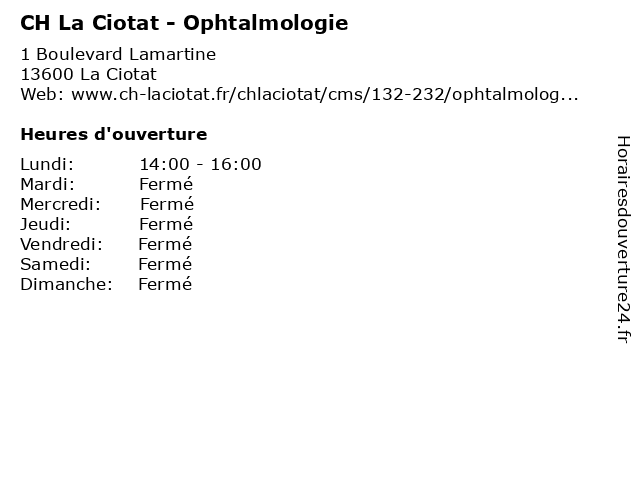 CH La Ciotat - Ophtalmologie

1 Boulevard Lamartine
13600 La Ciotat
Web: www.ch-laciotat.fr/chlaciotat/cms/132-232/ophtalmolog...

Heures d'ouverture

Lundi: 14:00 - 16:00
Mardi: Fermé
Mercredi: Fermé
Jeudi: Fermé
Vendredi: Fermé
Samedi: Fermé
Dimanche: Fermé

Horairesdouverture24.fr